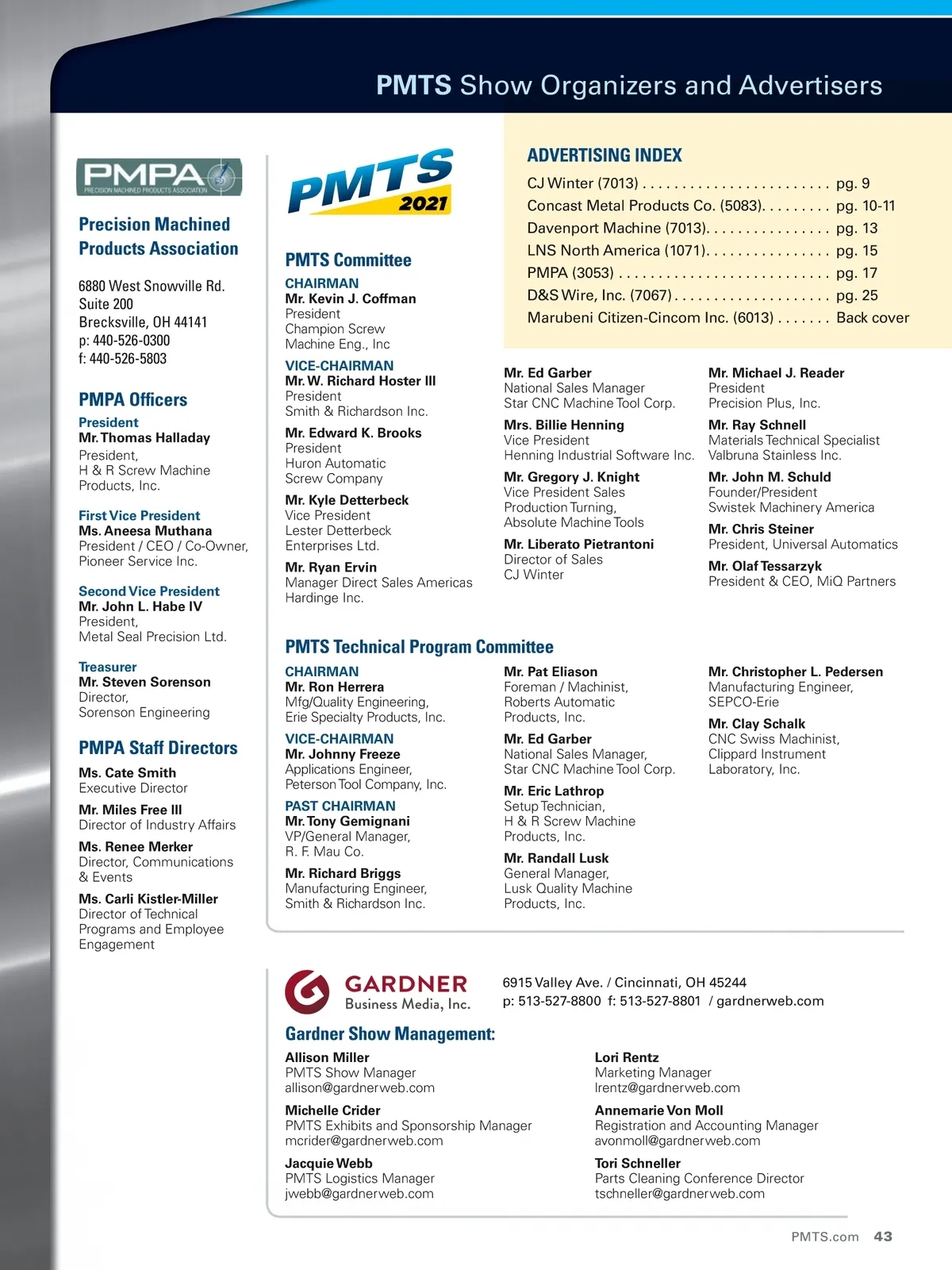 PMTS Show Organizers and Advertisers

PMPA
PRECISION MACHINED PRODUCTS ASSOCIATION

Precision Machined Products Association

6880 West Snowville Rd.
Suite 200
Brecksville, OH 44141
p: 440-526-0300
f: 440-526-5803

PMPA Officers

President
Mr. Thomas Halladay
President,
H & R Screw Machine Products, Inc.

First Vice President
Ms. Aneesa Muthana
President / CEO / Co-Owner,
Pioneer Service Inc.

Second Vice President
Mr. John L. Habe IV
President,
Metal Seal Precision Ltd.

Treasurer
Mr. Steven Sorenson
Director,
Sorenson Engineering

PMPA Staff Directors

Ms. Cate Smith
Executive Director

Mr. Miles Free III
Director of Industry Affairs

Ms. Renee Merker
Director, Communications & Events

Ms. Carli Kistler-Miller
Director of Technical Programs and Employee Engagement

PMTS 2021

PMTS Committee

CHAIRMAN
Mr. Kevin J. Coffman
President
Champion Screw Machine Eng., Inc

VICE-CHAIRMAN
Mr. W. Richard Hoster III
President
Smith & Richardson Inc.

Mr. Edward K. Brooks
President
Huron Automatic Screw Company

Mr. Kyle Detterbeck
Vice President
Lester Detterbeck Enterprises Ltd.

Mr. Ryan Ervin
Manager Direct Sales Americas
Hardinge Inc.

ADVERTISING INDEX

CJ Winter (7013) . . . . . . . . . . . . . . . . . . . . . . . . pg. 9
Concast Metal Products Co. (5083). . . . . . . . . pg. 10-11
Davenport Machine (7013). . . . . . . . . . . . . . . . pg. 13
LNS North America (1071). . . . . . . . . . . . . . . . pg. 15
PMPA (3053) . . . . . . . . . . . . . . . . . . . . . . . . . . . pg. 17
D&S Wire, Inc. (7067) . . . . . . . . . . . . . . . . . . . . pg. 25
Marubeni Citizen-Cincom Inc. (6013) . . . . . . . Back cover

Mr. Ed Garber
National Sales Manager
Star CNC Machine Tool Corp.

Mrs. Billie Henning
Vice President
Henning Industrial Software Inc.

Mr. Gregory J. Knight
Vice President Sales
Production Turning,
Absolute Machine Tools

Mr. Liberato Pietrantoni
Director of Sales
CJ Winter

Mr. Michael J. Reader
President
Precision Plus, Inc.

Mr. Ray Schnell
Materials Technical Specialist
Valbruna Stainless Inc.

Mr. John M. Schuld
Founder/President
Swistek Machinery America

Mr. Chris Steiner
President, Universal Automatics

Mr. Olaf Tessarzyk
President & CEO, MiQ Partners

PMTS Technical Program Committee

CHAIRMAN
Mr. Ron Herrera
Mfg/Quality Engineering,
Erie Specialty Products, Inc.

VICE-CHAIRMAN
Mr. Johnny Freeze
Applications Engineer,
Peterson Tool Company, Inc.

PAST CHAIRMAN
Mr. Tony Gemignani
VP/General Manager,
R. F. Mau Co.

Mr. Richard Briggs
Manufacturing Engineer,
Smith & Richardson Inc.

Mr. Pat Eliason
Foreman / Machinist,
Roberts Automatic Products, Inc.

Mr. Ed Garber
National Sales Manager,
Star CNC Machine Tool Corp.

Mr. Eric Lathrop
Setup Technician,
H & R Screw Machine Products, Inc.

Mr. Randall Lusk
General Manager,
Lusk Quality Machine Products, Inc.

Mr. Christopher L. Pedersen
Manufacturing Engineer,
SEPCO-Erie

Mr. Clay Schalk
CNC Swiss Machinist,
Clippard Instrument Laboratory, Inc.

GARDNER
Business Media, Inc.

6915 Valley Ave. / Cincinnati, OH 45244
p: 513-527-8800 f: 513-527-8801 / gardnerweb.com

Gardner Show Management:

Allison Miller
PMTS Show Manager
allison@gardnerweb.com

Michelle Crider
PMTS Exhibits and Sponsorship Manager
mcrider@gardnerweb.com

Jacquie Webb
PMTS Logistics Manager
jwebb@gardnerweb.com

Lori Rentz
Marketing Manager
lrentz@gardnerweb.com

Annemarie Von Moll
Registration and Accounting Manager
avonmoll@gardnerweb.com

Tori Schneller
Parts Cleaning Conference Director
tschneller@gardnerweb.com

PMTS.com 43